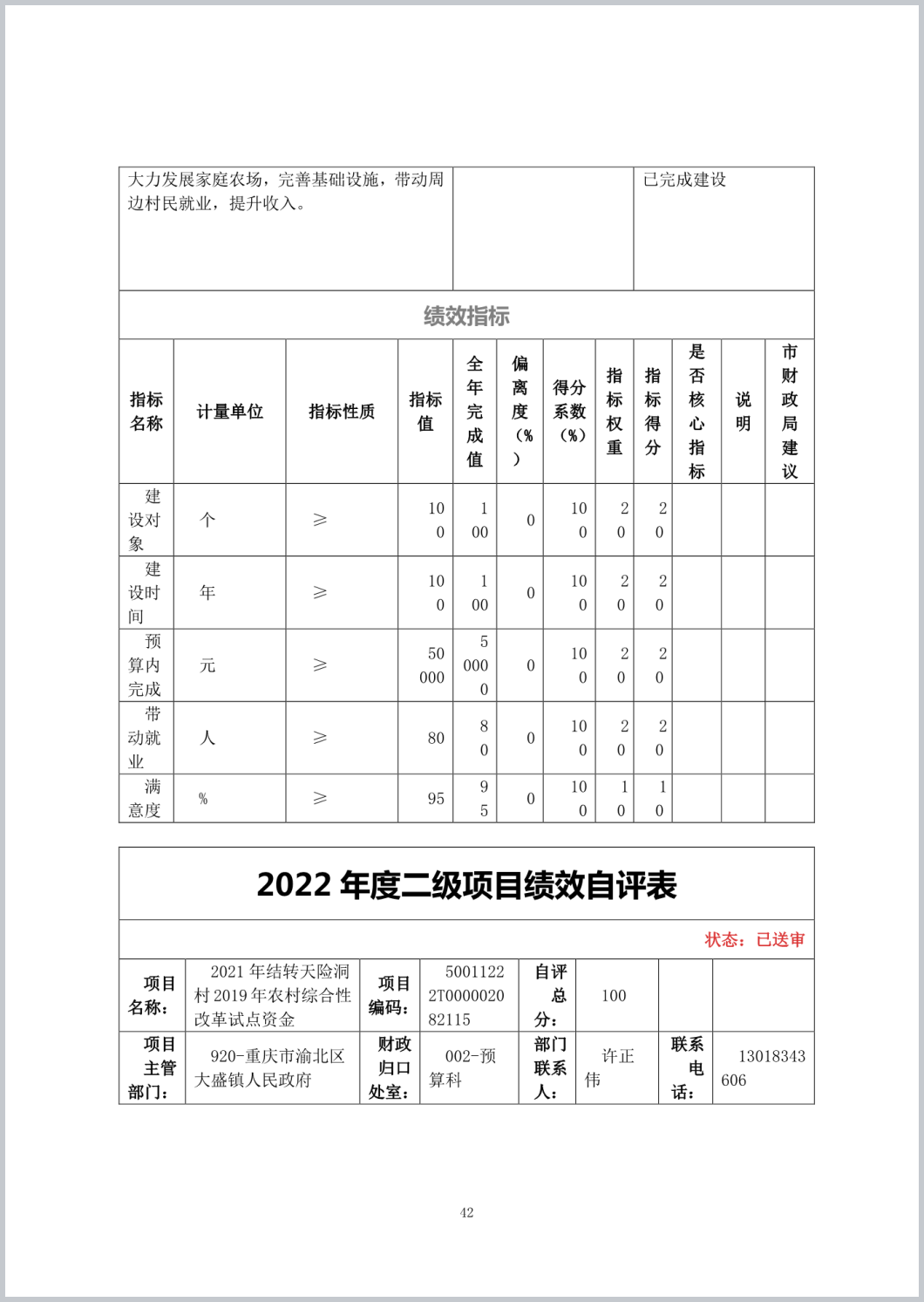 | 大力发展家庭农场，完善基础设施，带动周边村民就业，提升收入。 | | 已完成建设 |
|---|---|---|

绩效指标

| 指标名称 | 计量单位 | 指标性质 | 指标值 | 全年完成值 | 偏离度（%） | 得分系数（%） | 指标权重 | 指标得分 | 是否核心指标 | 说明 | 市财政局建议 |
|---|---|---|---|---|---|---|---|---|---|---|---|
| 建设对象 | 个 | ≥ | 100 | 100 | 0 | 100 | 20 | 20 | | | |
| 建设时间 | 年 | ≥ | 100 | 100 | 0 | 100 | 20 | 20 | | | |
| 预算内完成 | 元 | ≥ | 50000 | 50000 | 0 | 100 | 20 | 20 | | | |
| 带动就业 | 人 | ≥ | 80 | 80 | 0 | 100 | 20 | 20 | | | |
| 满意度 | % | ≥ | 95 | 95 | 0 | 100 | 10 | 10 | | | |

2022 年度二级项目绩效自评表

状态：已送审

| 项目名称： | 2021 年结转天险洞村 2019 年农村综合性改革试点资金 | 项目编码： | 50011222T000002082115 | 自评总分： | 100 | | |
|---|---|---|---|---|---|---|---|
| 项目主管部门： | 920-重庆市渝北区大盛镇人民政府 | 财政归口处室： | 002-预算科 | 部门联系人： | 许正伟 | 联系电话： | 13018343606 |

42